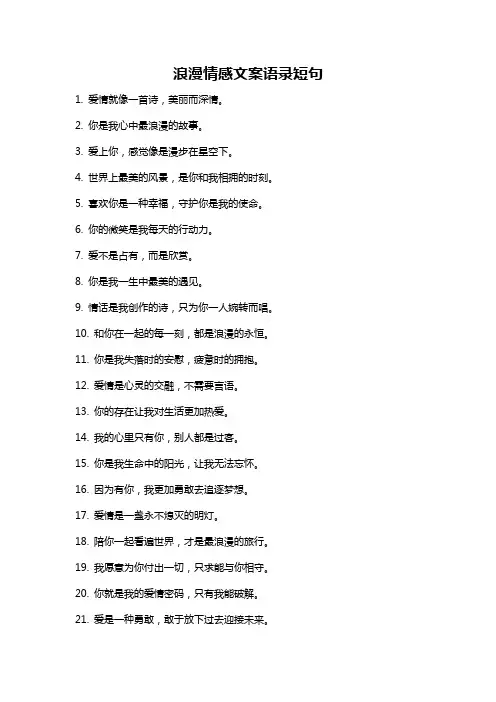 浪漫情感文案语录短句

1. 爱情就像一首诗，美丽而深情。

2. 你是我心中最浪漫的故事。

3. 爱上你，感觉像是漫步在星空下。

4. 世界上最美的风景，是你和我相拥的时刻。

5. 喜欢你是一种幸福，守护你是我的使命。

6. 你的微笑是我每天的行动力。

7. 爱不是占有，而是欣赏。

8. 你是我一生中最美的遇见。

9. 情话是我创作的诗，只为你一人婉转而唱。

10. 和你在一起的每一刻，都是浪漫的永恒。

11. 你是我失落时的安慰，疲惫时的拥抱。

12. 爱情是心灵的交融，不需要言语。

13. 你的存在让我对生活更加热爱。

14. 我的心里只有你，别人都是过客。

15. 你是我生命中的阳光，让我无法忘怀。

16. 因为有你，我更加勇敢去追逐梦想。

17. 爱情是一盏永不熄灭的明灯。

18. 陪你一起看遍世界，才是最浪漫的旅行。

19. 我愿意为你付出一切，只求能与你相守。

20. 你就是我的爱情密码，只有我能破解。

21. 爱是一种勇敢，敢于放下过去迎接未来。